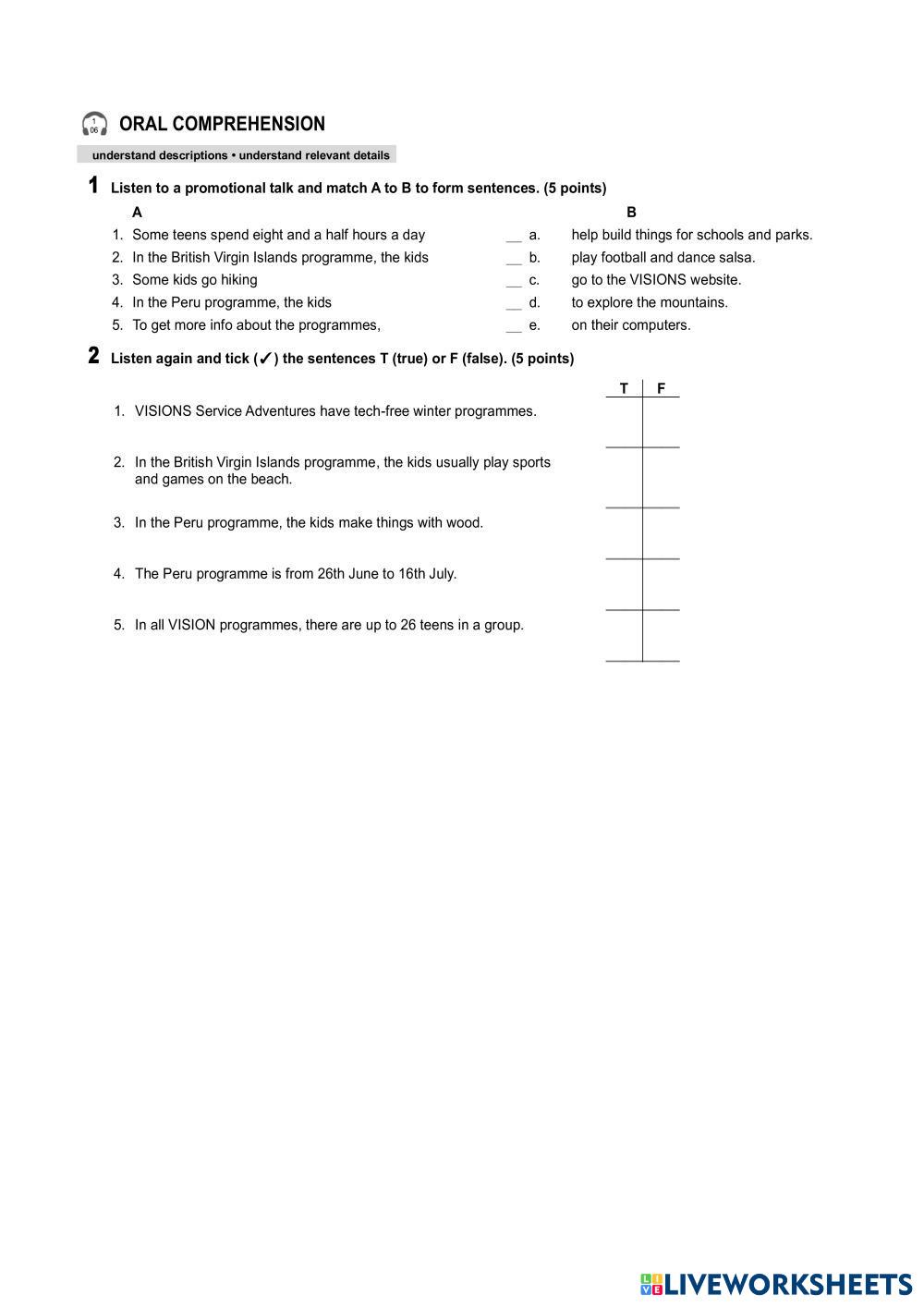 1
06
ORAL COMPREHENSION

understand descriptions • understand relevant details

1 Listen to a promotional talk and match A to B to form sentences. (5 points)

A

1. Some teens spend eight and a half hours a day
2. In the British Virgin Islands programme, the kids
3. Some kids go hiking
4. In the Peru programme, the kids
5. To get more info about the programmes,

B

__ a. help build things for schools and parks.
__ b. play football and dance salsa.
__ c. go to the VISIONS website.
__ d. to explore the mountains.
__ e. on their computers.

2 Listen again and tick (✓) the sentences T (true) or F (false). (5 points)

| | T | F |
|---|---|---|
| 1. VISIONS Service Adventures have tech-free winter programmes. | | |
| 2. In the British Virgin Islands programme, the kids usually play sports and games on the beach. | | |
| 3. In the Peru programme, the kids make things with wood. | | |
| 4. The Peru programme is from 26th June to 16th July. | | |
| 5. In all VISION programmes, there are up to 26 teens in a group. | | |

LIVEWORKSHEETS